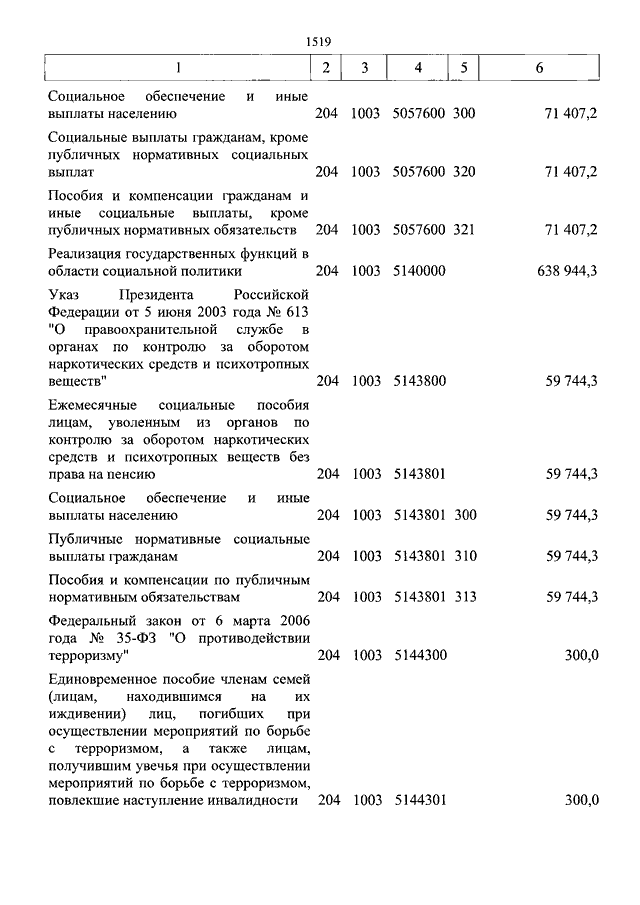 1519

| 1 | 2 | 3 | 4 | 5 | 6 |
|---|---|---|---|---|---|
| Социальное обеспечение и иные выплаты населению | 204 | 1003 | 5057600 | 300 | 71 407,2 |
| Социальные выплаты гражданам, кроме публичных нормативных социальных выплат | 204 | 1003 | 5057600 | 320 | 71 407,2 |
| Пособия и компенсации гражданам и иные социальные выплаты, кроме публичных нормативных обязательств | 204 | 1003 | 5057600 | 321 | 71 407,2 |
| Реализация государственных функций в области социальной политики | 204 | 1003 | 5140000 | | 638 944,3 |
| Указ Президента Российской Федерации от 5 июня 2003 года № 613 "О правоохранительной службе в органах по контролю за оборотом наркотических средств и психотропных веществ" | 204 | 1003 | 5143800 | | 59 744,3 |
| Ежемесячные социальные пособия лицам, уволенным из органов по контролю за оборотом наркотических средств и психотропных веществ без права на пенсию | 204 | 1003 | 5143801 | | 59 744,3 |
| Социальное обеспечение и иные выплаты населению | 204 | 1003 | 5143801 | 300 | 59 744,3 |
| Публичные нормативные социальные выплаты гражданам | 204 | 1003 | 5143801 | 310 | 59 744,3 |
| Пособия и компенсации по публичным нормативным обязательствам | 204 | 1003 | 5143801 | 313 | 59 744,3 |
| Федеральный закон от 6 марта 2006 года № 35-ФЗ "О противодействии терроризму" | 204 | 1003 | 5144300 | | 300,0 |
| Единовременное пособие членам семей (лицам, находившимся на их иждивении) лиц, погибших при осуществлении мероприятий по борьбе с терроризмом, а также лицам, получившим увечья при осуществлении мероприятий по борьбе с терроризмом, повлекшие наступление инвалидности | 204 | 1003 | 5144301 | | 300,0 |